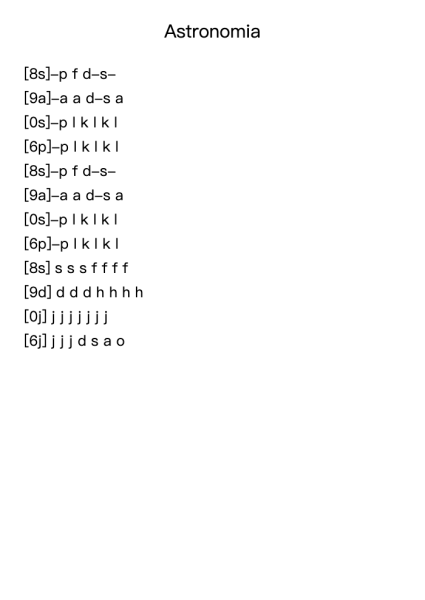 Astronomia

[8s]–p f d–s–
[9a]–a a d–s a
[0s]–p l k l k l
[6p]–p l k l k l
[8s]–p f d–s–
[9a]–a a d–s a
[0s]–p l k l k l
[6p]–p l k l k l
[8s] s s s f f f f
[9d] d d d h h h h
[0j] j j j j j j j
[6j] j j j d s a o